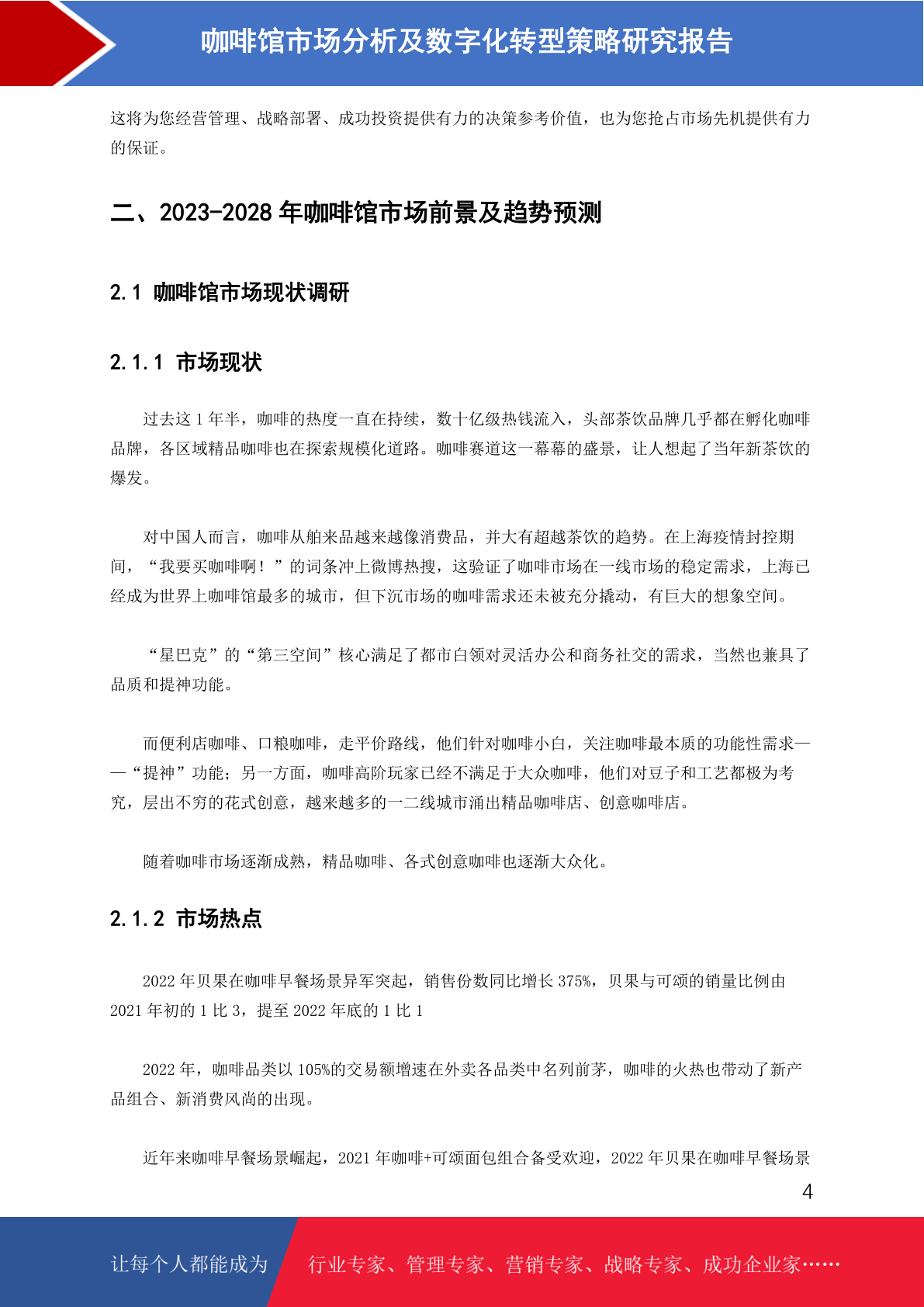 咖啡馆市场分析及数字化转型策略研究报告

这将为您经营管理、战略部署、成功投资提供有力的决策参考价值，也为您抢占市场先机提供有力的保证。

二、2023-2028 年咖啡馆市场前景及趋势预测

2.1 咖啡馆市场现状调研

2.1.1 市场现状

过去这 1 年半，咖啡的热度一直在持续，数十亿级热钱流入，头部茶饮品牌几乎都在孵化咖啡品牌，各区域精品咖啡也在探索规模化道路。咖啡赛道这一幕幕的盛景，让人想起了当年新茶饮的爆发。

对中国人而言，咖啡从舶来品越来越像消费品，并大有超越茶饮的趋势。在上海疫情封控期间，“我要买咖啡啊！”的词条冲上微博热搜，这验证了咖啡市场在一线市场的稳定需求，上海已经成为世界上咖啡馆最多的城市，但下沉市场的咖啡需求还未被充分撬动，有巨大的想象空间。

“星巴克”的“第三空间”核心满足了都市白领对灵活办公和商务社交的需求，当然也兼具了品质和提神功能。

而便利店咖啡、口粮咖啡，走平价路线，他们针对咖啡小白，关注咖啡最本质的功能性需求——“提神”功能；另一方面，咖啡高阶玩家已经不满足于大众咖啡，他们对豆子和工艺都极为考究，层出不穷的花式创意，越来越多的一二线城市涌出精品咖啡店、创意咖啡店。

随着咖啡市场逐渐成熟，精品咖啡、各式创意咖啡也逐渐大众化。

2.1.2 市场热点

2022 年贝果在咖啡早餐场景异军突起，销售份数同比增长 375%，贝果与可颂的销量比例由 2021 年初的 1 比 3，提至 2022 年底的 1 比 1

2022 年，咖啡品类以 105%的交易额增速在外卖各品类中名列前茅，咖啡的火热也带动了新产品组合、新消费风尚的出现。

近年来咖啡早餐场景崛起，2021 年咖啡+可颂面包组合备受欢迎，2022 年贝果在咖啡早餐场景

4

让每个人都能成为 行业专家、管理专家、营销专家、战略专家、成功企业家……